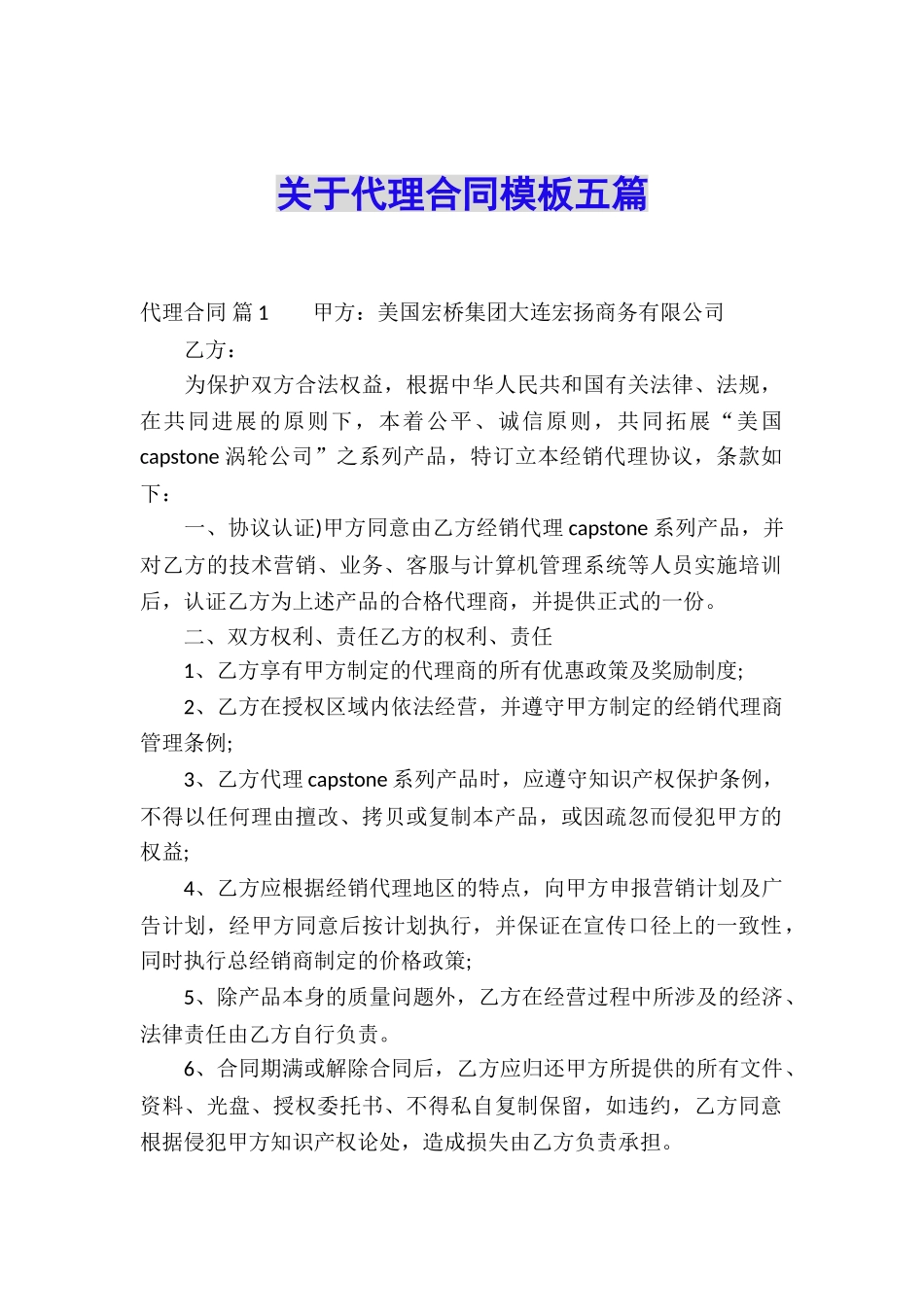 关于代理合同模板五篇

代理合同 篇1　　甲方：美国宏桥集团大连宏扬商务有限公司

乙方：

为保护双方合法权益，根据中华人民共和国有关法律、法规，在共同进展的原则下，本着公平、诚信原则，共同拓展“美国capstone涡轮公司”之系列产品，特订立本经销代理协议，条款如下：

一、协议认证)甲方同意由乙方经销代理capstone系列产品，并对乙方的技术营销、业务、客服与计算机管理系统等人员实施培训后，认证乙方为上述产品的合格代理商，并提供正式的一份。

二、双方权利、责任乙方的权利、责任

1、乙方享有甲方制定的代理商的所有优惠政策及奖励制度;

2、乙方在授权区域内依法经营，并遵守甲方制定的经销代理商管理条例;

3、乙方代理capstone系列产品时，应遵守知识产权保护条例，不得以任何理由擅改、拷贝或复制本产品，或因疏忽而侵犯甲方的权益;

4、乙方应根据经销代理地区的特点，向甲方申报营销计划及广告计划，经甲方同意后按计划执行，并保证在宣传口径上的一致性，同时执行总经销商制定的价格政策;

5、除产品本身的质量问题外，乙方在经营过程中所涉及的经济、法律责任由乙方自行负责。

6、合同期满或解除合同后，乙方应归还甲方所提供的所有文件、资料、光盘、授权委托书、不得私自复制保留，如违约，乙方同意根据侵犯甲方知识产权论处，造成损失由乙方负责承担。